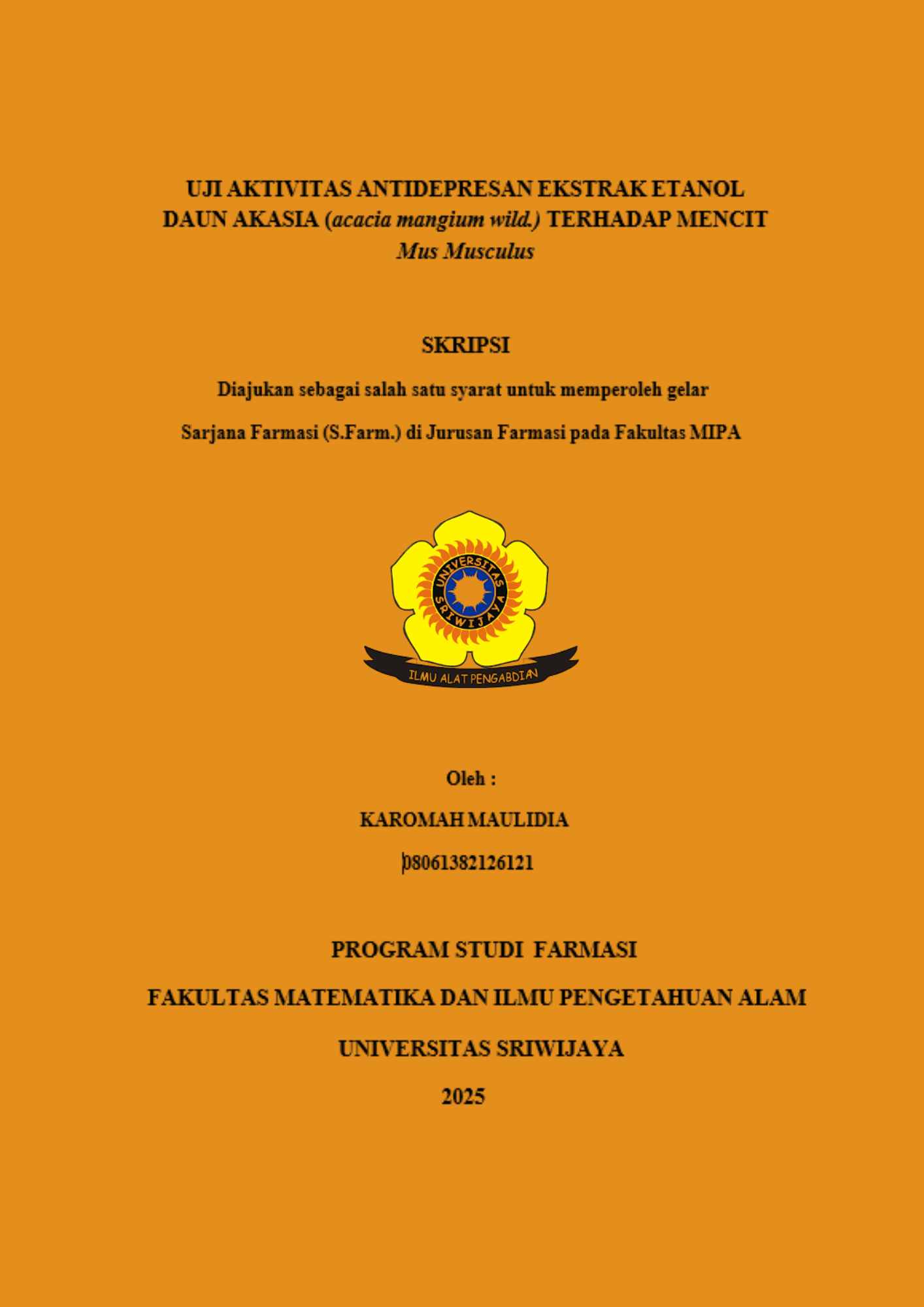 UJI AKTIVITAS ANTIDEPRESAN EKSTRAK ETANOL DAUN AKASIA (acacia mangium wild.) TERHADAP MENCIT Mus Musculus

SKRIPSI

Diajukan sebagai salah satu syarat untuk memperoleh gelar

Sarjana Farmasi (S.Farm.) di Jurusan Farmasi pada Fakultas MIPA

UNIVERSITAS SRIWIJAYA

ILMU ALAT PENGABDIAN

Oleh :

KAROMAH MAULIDIA

08061382126121

PROGRAM STUDI FARMASI

FAKULTAS MATEMATIKA DAN ILMU PENGETAHUAN ALAM

UNIVERSITAS SRIWIJAYA

2025